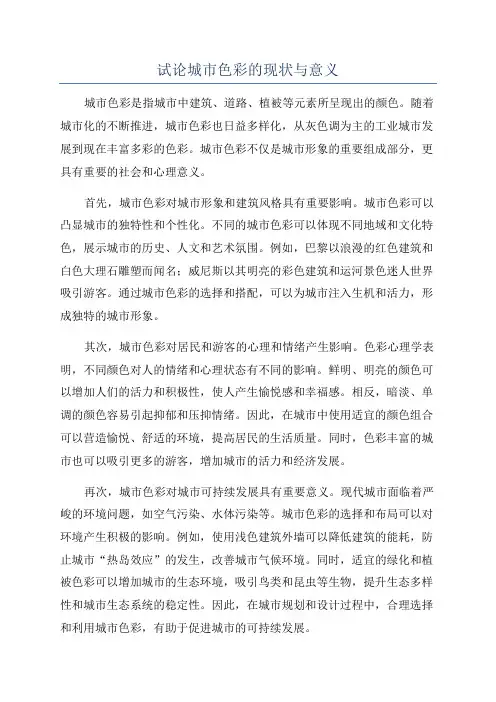 试论城市色彩的现状与意义

城市色彩是指城市中建筑、道路、植被等元素所呈现出的颜色。随着城市化的不断推进，城市色彩也日益多样化，从灰色调为主的工业城市发展到现在丰富多彩的色彩。城市色彩不仅是城市形象的重要组成部分，更具有重要的社会和心理意义。

首先，城市色彩对城市形象和建筑风格具有重要影响。城市色彩可以凸显城市的独特性和个性化。不同的城市色彩可以体现不同地域和文化特色，展示城市的历史、人文和艺术氛围。例如，巴黎以浪漫的红色建筑和白色大理石雕塑而闻名；威尼斯以其明亮的彩色建筑和运河景色迷人世界吸引游客。通过城市色彩的选择和搭配，可以为城市注入生机和活力，形成独特的城市形象。

其次，城市色彩对居民和游客的心理和情绪产生影响。色彩心理学表明，不同颜色对人的情绪和心理状态有不同的影响。鲜明、明亮的颜色可以增加人们的活力和积极性，使人产生愉悦感和幸福感。相反，暗淡、单调的颜色容易引起抑郁和压抑情绪。因此，在城市中使用适宜的颜色组合可以营造愉悦、舒适的环境，提高居民的生活质量。同时，色彩丰富的城市也可以吸引更多的游客，增加城市的活力和经济发展。

再次，城市色彩对城市可持续发展具有重要意义。现代城市面临着严峻的环境问题，如空气污染、水体污染等。城市色彩的选择和布局可以对环境产生积极的影响。例如，使用浅色建筑外墙可以降低建筑的能耗，防止城市“热岛效应”的发生，改善城市气候环境。同时，适宜的绿化和植被色彩可以增加城市的生态环境，吸引鸟类和昆虫等生物，提升生态多样性和城市生态系统的稳定性。因此，在城市规划和设计过程中，合理选择和利用城市色彩，有助于促进城市的可持续发展。